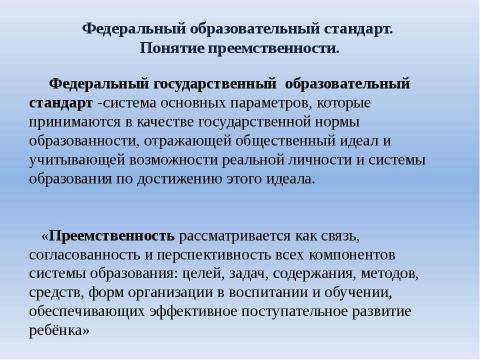 Федеральный образовательный стандарт.
Понятие преемственности.

Федеральный государственный образовательный стандарт -система основных параметров, которые принимаются в качестве государственной нормы образованности, отражающей общественный идеал и учитывающей возможности реальной личности и системы образования по достижению этого идеала.

«Преемственность рассматривается как связь, согласованность и перспективность всех компонентов системы образования: целей, задач, содержания, методов, средств, форм организации в воспитании и обучении, обеспечивающих эффективное поступательное развитие ребёнка»